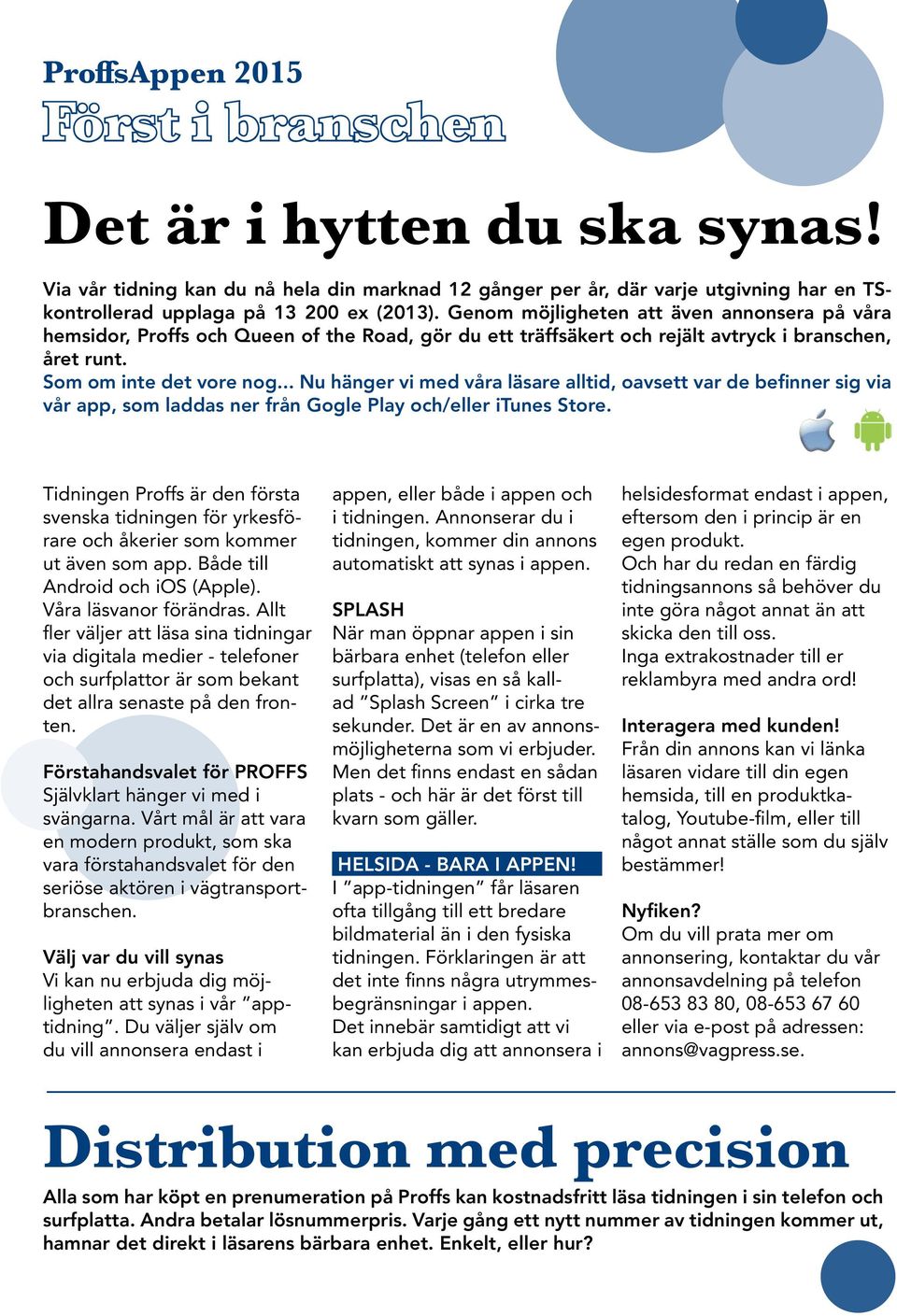 ProffsAppen 2015
Först i branschen

Det är i hytten du ska synas!

Via vår tidning kan du nå hela din marknad 12 gånger per år, där varje utgivning har en TS-kontrollerad upplaga på 13 200 ex (2013). Genom möjligheten att även annonsera på våra hemsidor, Proffs och Queen of the Road, gör du ett träffsäkert och rejält avtryck i branschen, året runt.
Som om inte det vore nog... Nu hänger vi med våra läsare alltid, oavsett var de befinner sig via vår app, som laddas ner från Gogle Play och/eller iTunes Store.

Tidningen Proffs är den första svenska tidningen för yrkesförare och åkerier som kommer ut även som app. Både till Android och iOS (Apple). Våra läsvanor förändras. Allt fler väljer att läsa sina tidningar via digitala medier - telefoner och surfplattor är som bekant det allra senaste på den fronten.

Förstahandsvalet för PROFFS
Självklart hänger vi med i svängarna. Vårt mål är att vara en modern produkt, som ska vara förstahandsvalet för den seriöse aktören i vägtransportbranschen.

Välj var du vill synas
Vi kan nu erbjuda dig möjligheten att synas i vår "app-tidning". Du väljer själv om du vill annonsera endast i appen, eller både i appen och i tidningen. Annonserar du i tidningen, kommer din annons automatiskt att synas i appen.

SPLASH
När man öppnar appen i sin bärbara enhet (telefon eller surfplatta), visas en så kallad "Splash Screen" i cirka tre sekunder. Det är en av annonsmöjligheterna som vi erbjuder. Men det finns endast en sådan plats - och här är det först till kvarn som gäller.

HELSIDA - BARA I APPEN!
I "app-tidningen" får läsaren ofta tillgång till ett bredare bildmaterial än i den fysiska tidningen. Förklaringen är att det inte finns några utrymmesbegränsningar i appen.
Det innebär samtidigt att vi kan erbjuda dig att annonsera i helsidesformat endast i appen, eftersom den i princip är en egen produkt.
Och har du redan en färdig tidningsannons så behöver du inte göra något annat än att skicka den till oss.
Inga extrakostnader till er reklambyra med andra ord!

Interagera med kunden!
Från din annons kan vi länka läsaren vidare till din egen hemsida, till en produktkatalog, Youtube-film, eller till något annat ställe som du själv bestämmer!

Nyfiken?
Om du vill prata mer om annonsering, kontaktar du vår annonsavdelning på telefon 08-653 83 80, 08-653 67 60 eller via e-post på adressen: annons@vagpress.se.

Distribution med precision

Alla som har köpt en prenumeration på Proffs kan kostnadsfritt läsa tidningen i sin telefon och surfplatta. Andra betalar lösnummerpris. Varje gång ett nytt nummer av tidningen kommer ut, hamnar det direkt i läsarens bärbara enhet. Enkelt, eller hur?